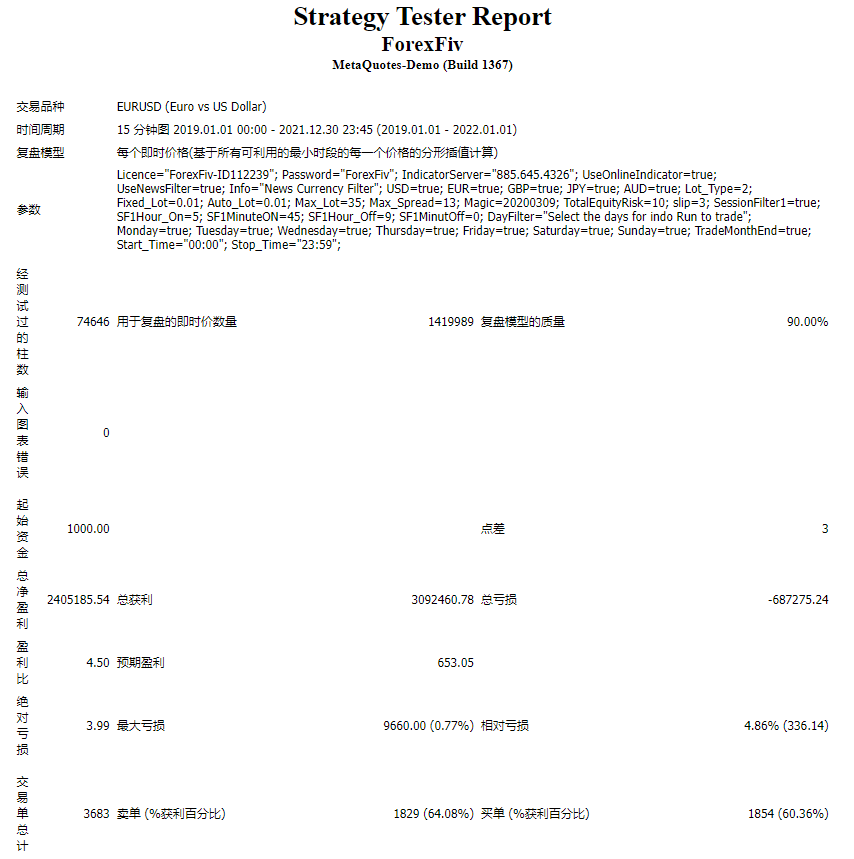 Strategy Tester Report
ForexFiv
MetaQuotes-Demo (Build 1367)

| | | | | | |
|---|---|---|---|---|---|
| 交易品种 | EURUSD (Euro vs US Dollar) | | | | |
| 时间周期 | 15 分钟图 2019.01.01 00:00 - 2021.12.30 23:45 (2019.01.01 - 2022.01.01) | | | | |
| 复盘模型 | 每个即时价格(基于所有可利用的最小时段的每一个价格的分形插值计算) | | | | |
| 参数 | Licence="ForexFiv-ID112239"; Password="ForexFiv"; IndicatorServer="885.645.4326"; UseOnlineIndicator=true; UseNewsFilter=true; Info="News Currency Filter"; USD=true; EUR=true; GBP=true; JPY=true; AUD=true; Lot_Type=2; Fixed_Lot=0.01; Auto_Lot=0.01; Max_Lot=35; Max_Spread=13; Magic=20200309; TotalEquityRisk=10; slip=3; SessionFilter1=true; SF1Hour_On=5; SF1MinuteON=45; SF1Hour_Off=9; SF1MinutOff=0; DayFilter="Select the days for indo Run to trade"; Monday=true; Tuesday=true; Wednesday=true; Thursday=true; Friday=true; Saturday=true; Sunday=true; TradeMonthEnd=true; Start_Time="00:00"; Stop_Time="23:59"; | | | | |
| 经测试过的柱数 | 74646 | 用于复盘的即时价数量 | 1419989 | 复盘模型的质量 | 90.00% |
| 输入图表错误 | 0 | | | | |
| 起始资金 | 1000.00 | | | 点差 | 3 |
| 总净盈利 | 2405185.54 | 总获利 | 3092460.78 | 总亏损 | -687275.24 |
| 盈利比 | 4.50 | 预期盈利 | 653.05 | | |
| 绝对亏损 | 3.99 | 最大亏损 | 9660.00 (0.77%) | 相对亏损 | 4.86% (336.14) |
| 交易单总计 | 3683 | 卖单 (%获利百分比) | 1829 (64.08%) | 买单 (%获利百分比) | 1854 (60.36%) |